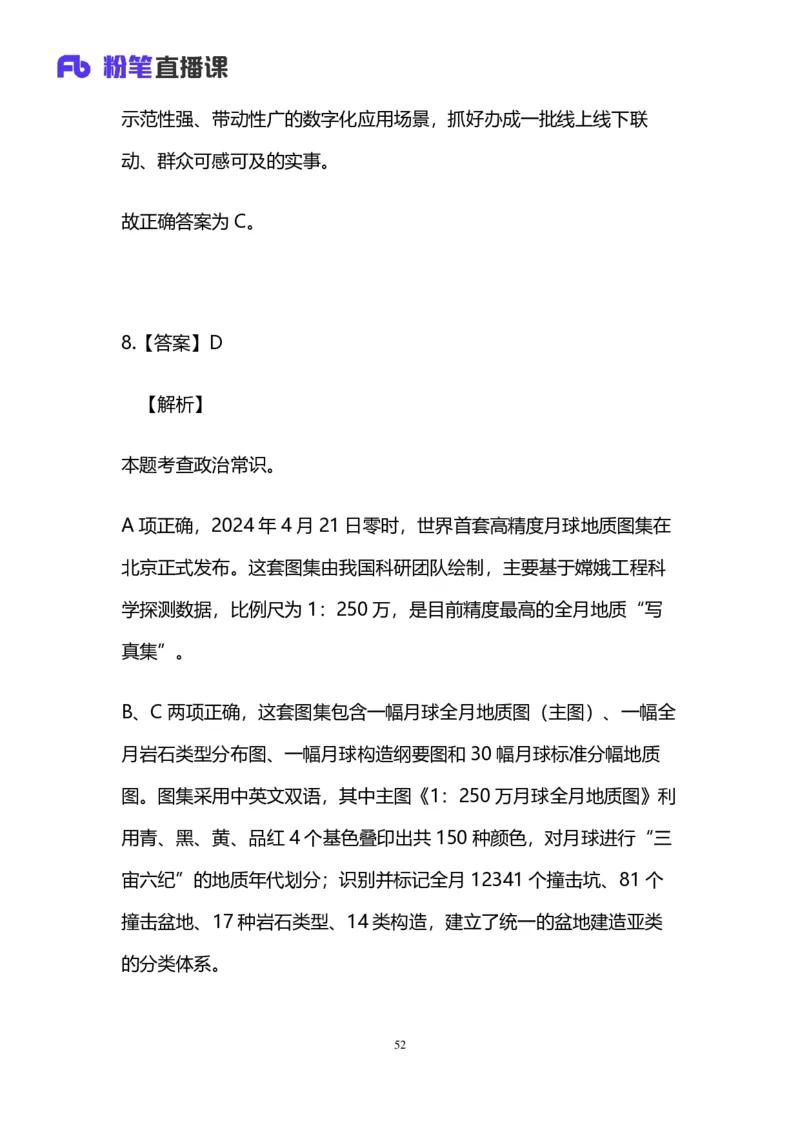 Fb 粉笔直播课

示范性强、带动性广的数字化应用场景，抓好办成一批线上线下联动、群众可感可及的实事。

故正确答案为 C。

8.【答案】D

【解析】

本题考查政治常识。

A 项正确，2024 年 4 月 21 日零时，世界首套高精度月球地质图集在北京正式发布。这套图集由我国科研团队绘制，主要基于嫦娥工程科学探测数据，比例尺为 1：250 万，是目前精度最高的全月地质“写真集”。

B、C 两项正确，这套图集包含一幅月球全月地质图（主图）、一幅全月岩石类型分布图、一幅月球构造纲要图和 30 幅月球标准分幅地质图。图集采用中英文双语，其中主图《1：250 万月球全月地质图》利用青、黑、黄、品红 4 个基色叠印出共 150 种颜色，对月球进行“三宙六纪”的地质年代划分；识别并标记全月 12341 个撞击坑、81 个撞击盆地、17 种岩石类型、14 类构造，建立了统一的盆地建造亚类的分类体系。

52